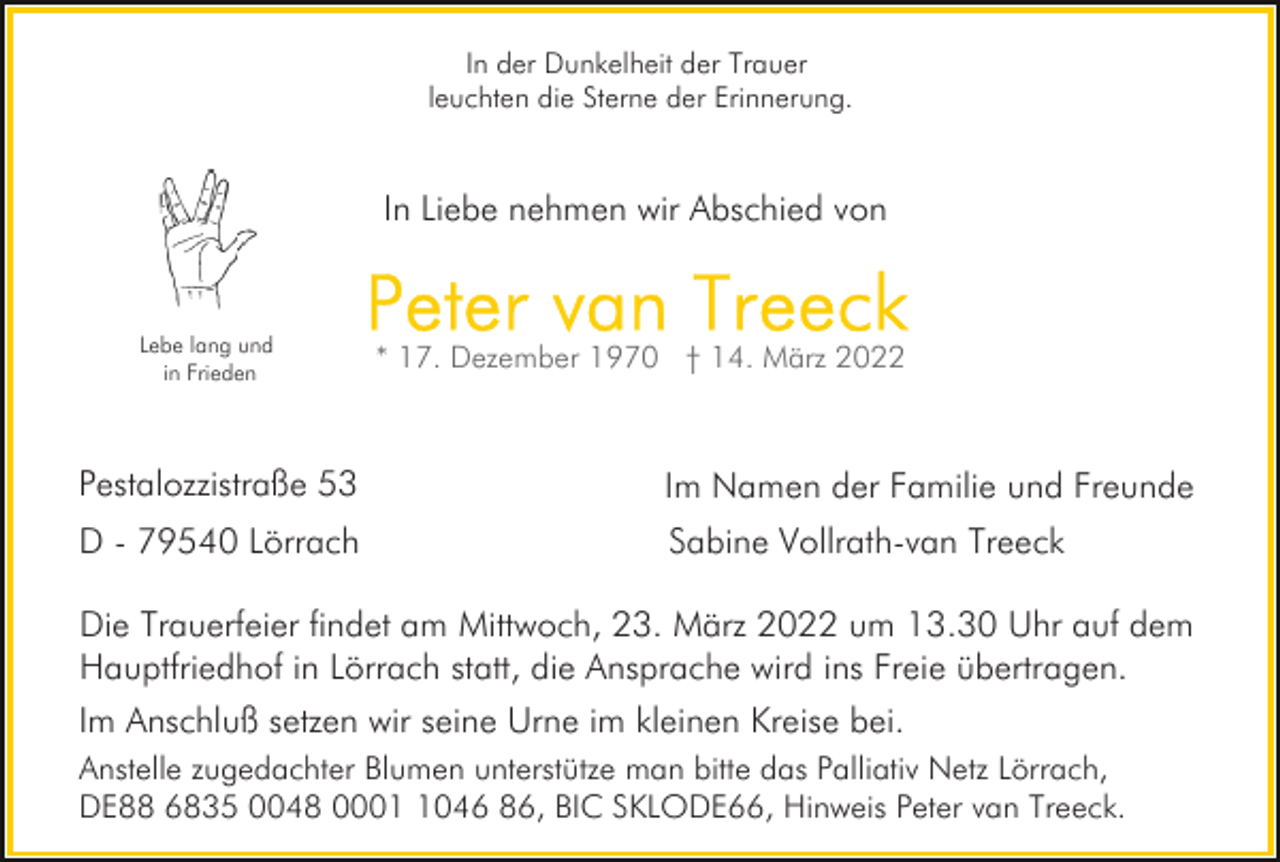 In der Dunkelheit der Trauer
leuchten die Sterne der Erinnerung.

Lebe lang und
in Frieden

In Liebe nehmen wir Abschied von

Peter van Treeck
* 17. Dezember 1970 † 14. März 2022

Pestalozzistraße 53
D - 79540 Lörrach

Im Namen der Familie und Freunde
Sabine Vollrath-van Treeck

Die Trauerfeier findet am Mittwoch, 23. März 2022 um 13.30 Uhr auf dem Hauptfriedhof in Lörrach statt, die Ansprache wird ins Freie übertragen.

Im Anschluß setzen wir seine Urne im kleinen Kreise bei.

Anstelle zugedachter Blumen unterstütze man bitte das Palliativ Netz Lörrach, DE88 6835 0048 0001 1046 86, BIC SKLODE66, Hinweis Peter van Treeck.